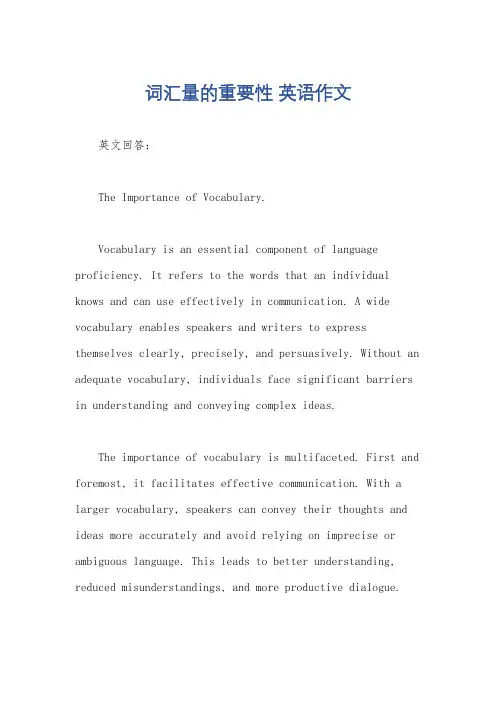 词汇量的重要性 英语作文

英文回答：

The Importance of Vocabulary.

Vocabulary is an essential component of language proficiency. It refers to the words that an individual knows and can use effectively in communication. A wide vocabulary enables speakers and writers to express themselves clearly, precisely, and persuasively. Without an adequate vocabulary, individuals face significant barriers in understanding and conveying complex ideas.

The importance of vocabulary is multifaceted. First and foremost, it facilitates effective communication. With a larger vocabulary, speakers can convey their thoughts and ideas more accurately and avoid relying on imprecise or ambiguous language. This leads to better understanding, reduced misunderstandings, and more productive dialogue.